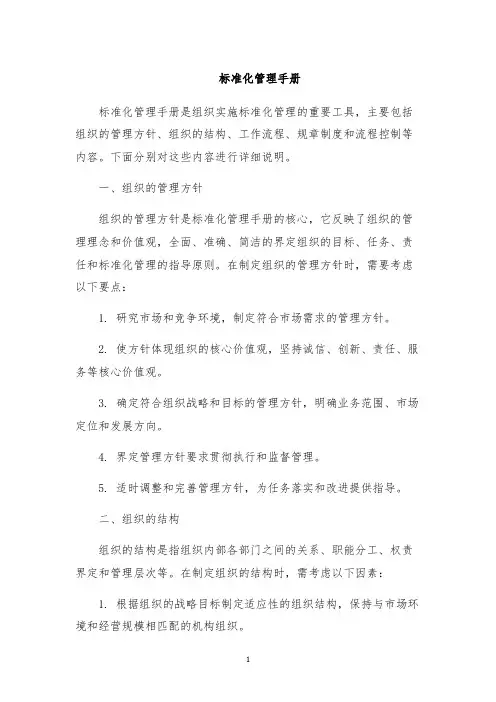 标准化管理手册

标准化管理手册是组织实施标准化管理的重要工具，主要包括组织的管理方针、组织的结构、工作流程、规章制度和流程控制等内容。下面分别对这些内容进行详细说明。

一、组织的管理方针

组织的管理方针是标准化管理手册的核心，它反映了组织的管理理念和价值观，全面、准确、简洁的界定组织的目标、任务、责任和标准化管理的指导原则。在制定组织的管理方针时，需要考虑以下要点：

1. 研究市场和竞争环境，制定符合市场需求的管理方针。

2. 使方针体现组织的核心价值观，坚持诚信、创新、责任、服务等核心价值观。

3. 确定符合组织战略和目标的管理方针，明确业务范围、市场定位和发展方向。

4. 界定管理方针要求贯彻执行和监督管理。

5. 适时调整和完善管理方针，为任务落实和改进提供指导。

二、组织的结构

组织的结构是指组织内部各部门之间的关系、职能分工、权责界定和管理层次等。在制定组织的结构时，需考虑以下因素：

1. 根据组织的战略目标制定适应性的组织结构，保持与市场环境和经营规模相匹配的机构组织。

1